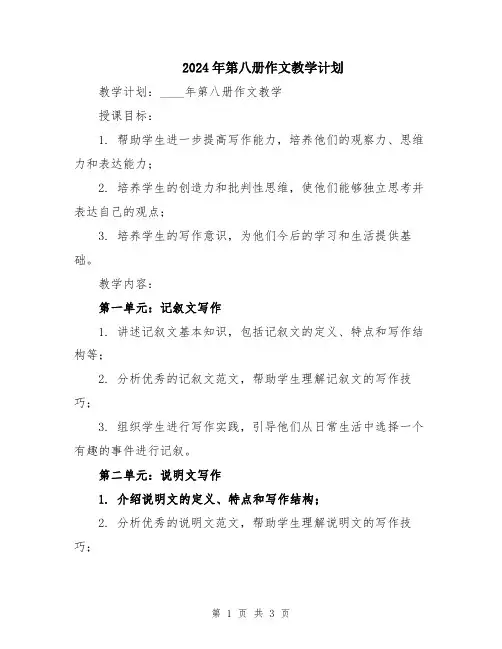 2024年第八册作文教学计划

教学计划：____年第八册作文教学

授课目标：

1. 帮助学生进一步提高写作能力，培养他们的观察力、思维力和表达能力；

2. 培养学生的创造力和批判性思维，使他们能够独立思考并表达自己的观点；

3. 培养学生的写作意识，为他们今后的学习和生活提供基础。

教学内容：

第一单元：记叙文写作

1. 讲述记叙文基本知识，包括记叙文的定义、特点和写作结构等；

2. 分析优秀的记叙文范文，帮助学生理解记叙文的写作技巧；

3. 组织学生进行写作实践，引导他们从日常生活中选择一个有趣的事件进行记叙。

第二单元：说明文写作

1. 介绍说明文的定义、特点和写作结构；

2. 分析优秀的说明文范文，帮助学生理解说明文的写作技巧；

第 1 页 共 3 页